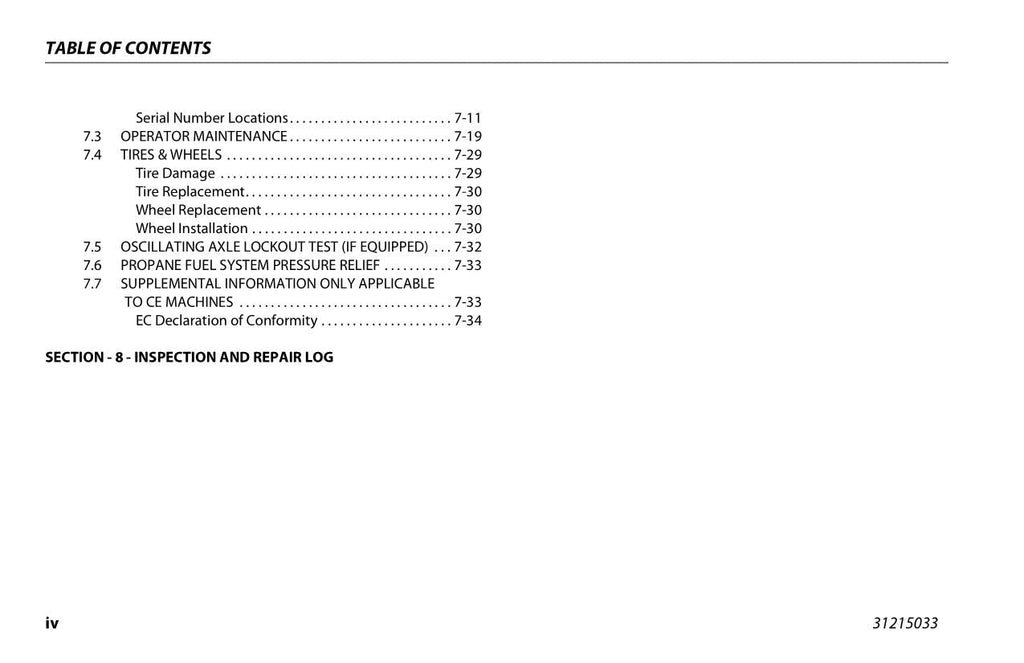 TABLE OF CONTENTS

Serial Number Locations 7-11
7.3 OPERATOR MAINTENANCE 7-19
7.4 TIRES & WHEELS 7-29
Tire Damage 7-29
Tire Replacement 7-30
Wheel Replacement 7-30
Wheel Installation 7-30
7.5 OSCILLATING AXLE LOCKOUT TEST (IF EQUIPPED) 7-32
7.6 PROPANE FUEL SYSTEM PRESSURE RELIEF 7-33
7.7 SUPPLEMENTAL INFORMATION ONLY APPLICABLE TO CE MACHINES 7-33
EC Declaration of Conformity 7-34

SECTION - 8 - INSPECTION AND REPAIR LOG

iv

31215033